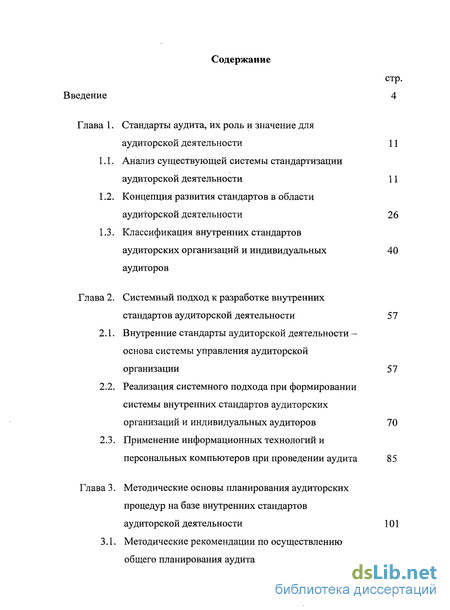 Содержание

стр.

Введение 4

Глава 1. Стандарты аудита, их роль и значение для аудиторской деятельности 11

1.1. Анализ существующей системы стандартизации аудиторской деятельности 11

1.2. Концепция развития стандартов в области аудиторской деятельности 26

1.3. Классификация внутренних стандартов аудиторских организаций и индивидуальных аудиторов 40

Глава 2. Системный подход к разработке внутренних стандартов аудиторской деятельности 57

2.1. Внутренние стандарты аудиторской деятельности – основа системы управления аудиторской организации 57

2.2. Реализация системного подхода при формировании системы внутренних стандартов аудиторских организаций и индивидуальных аудиторов 70

2.3. Применение информационных технологий и персональных компьютеров при проведении аудита 85

Глава 3. Методические основы планирования аудиторских процедур на базе внутренних стандартов аудиторской деятельности 101

3.1. Методические рекомендации по осуществлению общего планирования аудита

dsLib.net
библиотека диссертаций